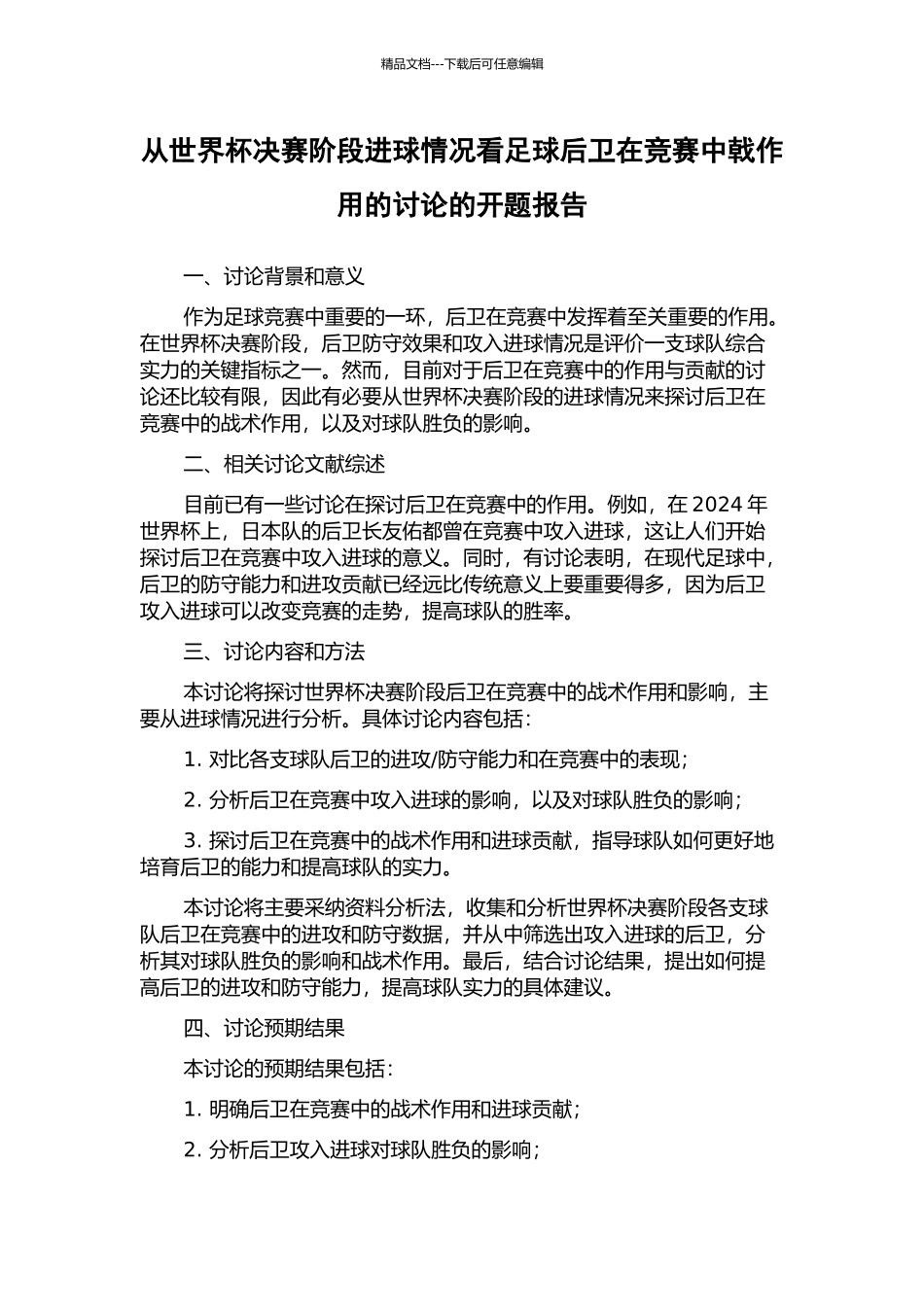 精品文档---下载后可任意编辑

从世界杯决赛阶段进球情况看足球后卫在竞赛中载作用的讨论的开题报告

一、讨论背景和意义

作为足球竞赛中重要的一环，后卫在竞赛中发挥着至关重要的作用。在世界杯决赛阶段，后卫防守效果和攻入进球情况是评价一支球队综合实力的关键指标之一。然而，目前对于后卫在竞赛中的作用与贡献的讨论还比较有限，因此有必要从世界杯决赛阶段的进球情况来探讨后卫在竞赛中的战术作用，以及对球队胜负的影响。

二、相关讨论文献综述

目前已有一些讨论在探讨后卫在竞赛中的作用。例如，在 2024 年世界杯上，日本队的后卫长友佑都曾在竞赛中攻入进球，这让人们开始探讨后卫在竞赛中攻入进球的意义。同时，有讨论表明，在现代足球中，后卫的防守能力和进攻贡献已经远比传统意义上要重要得多，因为后卫攻入进球可以改变竞赛的走势，提高球队的胜率。

三、讨论内容和方法

本讨论将探讨世界杯决赛阶段后卫在竞赛中的战术作用和影响，主要从进球情况进行分析。具体讨论内容包括：

1. 对比各支球队后卫的进攻/防守能力和在竞赛中的表现；

2. 分析后卫在竞赛中攻入进球的影响，以及对球队胜负的影响；

3. 探讨后卫在竞赛中的战术作用和进球贡献，指导球队如何更好地培育后卫的能力和提高球队的实力。

本讨论将主要采纳资料分析法，收集和分析世界杯决赛阶段各支球队后卫在竞赛中的进攻和防守数据，并从中筛选出攻入进球的后卫，分析其对球队胜负的影响和战术作用。最后，结合讨论结果，提出如何提高后卫的进攻和防守能力，提高球队实力的具体建议。

四、讨论预期结果

本讨论的预期结果包括：

1. 明确后卫在竞赛中的战术作用和进球贡献；

2. 分析后卫攻入进球对球队胜负的影响；